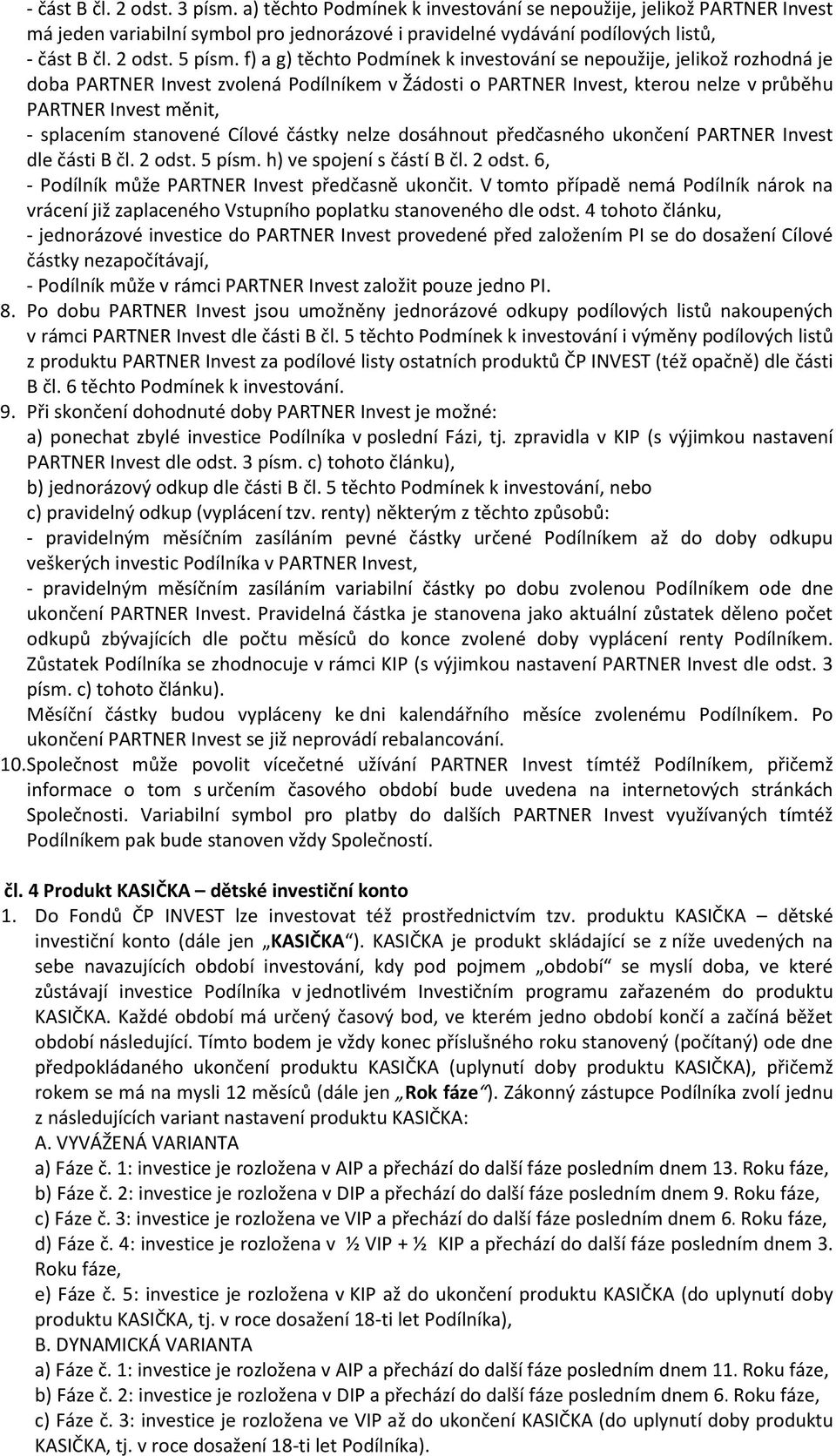 - část B čl. 2 odst. 3 písm. a) těchto Podmínek k investování se nepoužije, jelikož PARTNER Invest má jeden variabilní symbol pro jednorázové i pravidelné vydávání podílových listů,
- část B čl. 2 odst. 5 písm. f) a g) těchto Podmínek k investování se nepoužije, jelikož rozhodná je doba PARTNER Invest zvolená Podílníkem v Žádosti o PARTNER Invest, kterou nelze v průběhu PARTNER Invest měnit,
- splacením stanovené Cílové částky nelze dosáhnout předčasného ukončení PARTNER Invest dle části B čl. 2 odst. 5 písm. h) ve spojení s částí B čl. 2 odst. 6,
- Podílník může PARTNER Invest předčasně ukončit. V tomto případě nemá Podílník nárok na vrácení již zaplaceného Vstupního poplatku stanoveného dle odst. 4 tohoto článku,
- jednorázové investice do PARTNER Invest provedené před založením PI se do dosažení Cílové částky nezapočítávají,
- Podílník může v rámci PARTNER Invest založit pouze jedno PI.
8. Po dobu PARTNER Invest jsou umožněny jednorázové odkupy podílových listů nakoupených v rámci PARTNER Invest dle části B čl. 5 těchto Podmínek k investování i výměny podílových listů z produktu PARTNER Invest za podílové listy ostatních produktů ČP INVEST (též opačně) dle části B čl. 6 těchto Podmínek k investování.
9. Při skončení dohodnuté doby PARTNER Invest je možné:
a) ponechat zbylé investice Podílníka v poslední Fázi, tj. zpravidla v KIP (s výjimkou nastavení PARTNER Invest dle odst. 3 písm. c) tohoto článku),
b) jednorázový odkup dle části B čl. 5 těchto Podmínek k investování, nebo
c) pravidelný odkup (vyplácení tzv. renty) některým z těchto způsobů:
- pravidelným měsíčním zasíláním pevné částky určené Podílníkem až do doby odkupu veškerých investic Podílníka v PARTNER Invest,
- pravidelným měsíčním zasíláním variabilní částky po dobu zvolenou Podílníkem ode dne ukončení PARTNER Invest. Pravidelná částka je stanovena jako aktuální zůstatek děleno počet odkupů zbývajících dle počtu měsíců do konce zvolené doby vyplácení renty Podílníkem. Zůstatek Podílníka se zhodnocuje v rámci KIP (s výjimkou nastavení PARTNER Invest dle odst. 3 písm. c) tohoto článku).
Měsíční částky budou vypláceny ke dni kalendářního měsíce zvolenému Podílníkem. Po ukončení PARTNER Invest se již neprovádí rebalancování.
10. Společnost může povolit vícečetné užívání PARTNER Invest tímtéž Podílníkem, přičemž informace o tom s určením časového období bude uvedena na internetových stránkách Společnosti. Variabilní symbol pro platby do dalších PARTNER Invest využívaných tímtéž Podílníkem pak bude stanoven vždy Společností.

čl. 4 Produkt KASIČKA – dětské investiční konto
1. Do Fondů ČP INVEST lze investovat též prostřednictvím tzv. produktu KASIČKA – dětské investiční konto (dále jen „KASIČKA“). KASIČKA je produkt skládající se z níže uvedených na sebe navazujících období investování, kdy pod pojmem „období“ se myslí doba, ve které zůstávají investice Podílníka v jednotlivém Investičním programu zařazeném do produktu KASIČKA. Každé období má určený časový bod, ve kterém jedno období končí a začíná běžet období následující. Tímto bodem je vždy konec příslušného roku stanovený (počítaný) ode dne předpokládaného ukončení produktu KASIČKA (uplynutí doby produktu KASIČKA), přičemž rokem se má na mysli 12 měsíců (dále jen „Rok fáze“). Zákonný zástupce Podílníka zvolí jednu z následujících variant nastavení produktu KASIČKA:
A. VYVÁŽENÁ VARIANTA
a) Fáze č. 1: investice je rozložena v AIP a přechází do další fáze posledním dnem 13. Roku fáze,
b) Fáze č. 2: investice je rozložena v DIP a přechází do další fáze posledním dnem 9. Roku fáze,
c) Fáze č. 3: investice je rozložena ve VIP a přechází do další fáze posledním dnem 6. Roku fáze,
d) Fáze č. 4: investice je rozložena v ½ VIP + ½ KIP a přechází do další fáze posledním dnem 3. Roku fáze,
e) Fáze č. 5: investice je rozložena v KIP až do ukončení produktu KASIČKA (do uplynutí doby produktu KASIČKA, tj. v roce dosažení 18-ti let Podílníka),
B. DYNAMICKÁ VARIANTA
a) Fáze č. 1: investice je rozložena v AIP a přechází do další fáze posledním dnem 11. Roku fáze,
b) Fáze č. 2: investice je rozložena v DIP a přechází do další fáze posledním dnem 6. Roku fáze,
c) Fáze č. 3: investice je rozložena ve VIP až do ukončení KASIČKA (do uplynutí doby produktu KASIČKA, tj. v roce dosažení 18-ti let Podílníka).